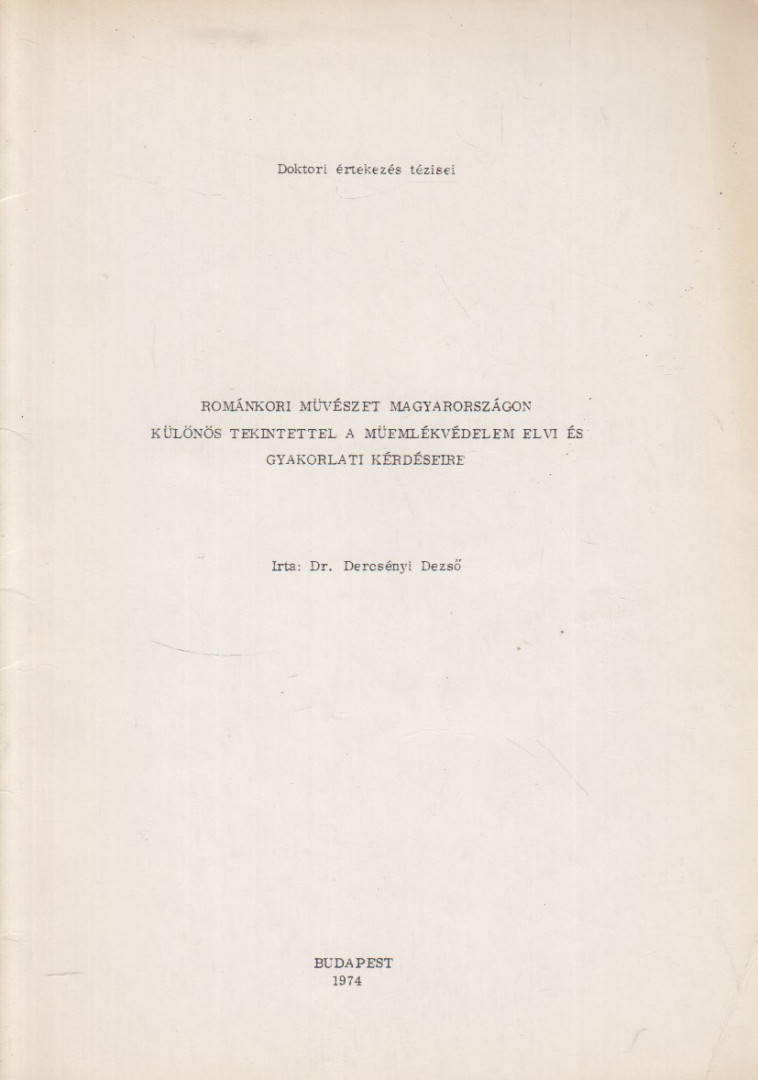 Doktori értekezés tézisei

ROMÁNKORI MÜVÉSZET MAGYARORSZÁGON KÜLÖNÖS TEKINTETTEL A MÜEMLÉKVÉDELEM ELVI ÉS GYAKORLATI KÉRDÉSEIRE

Irta: Dr. Dercsényi Dezső

BUDAPEST
1974